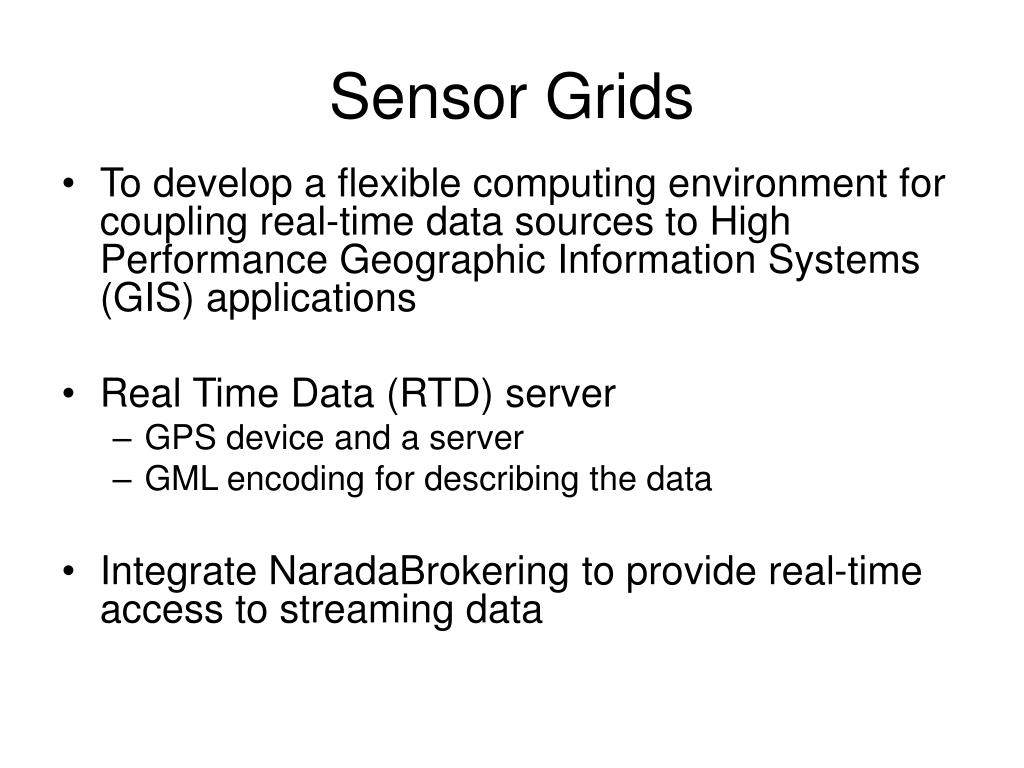 Sensor Grids

• To develop a flexible computing environment for coupling real-time data sources to High Performance Geographic Information Systems (GIS) applications

• Real Time Data (RTD) server
– GPS device and a server
– GML encoding for describing the data

• Integrate NaradaBrokering to provide real-time access to streaming data